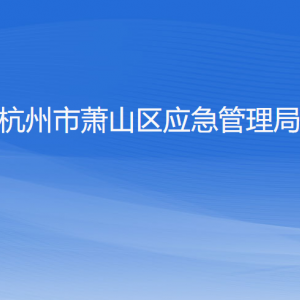 杭州市萧山区应急管理局